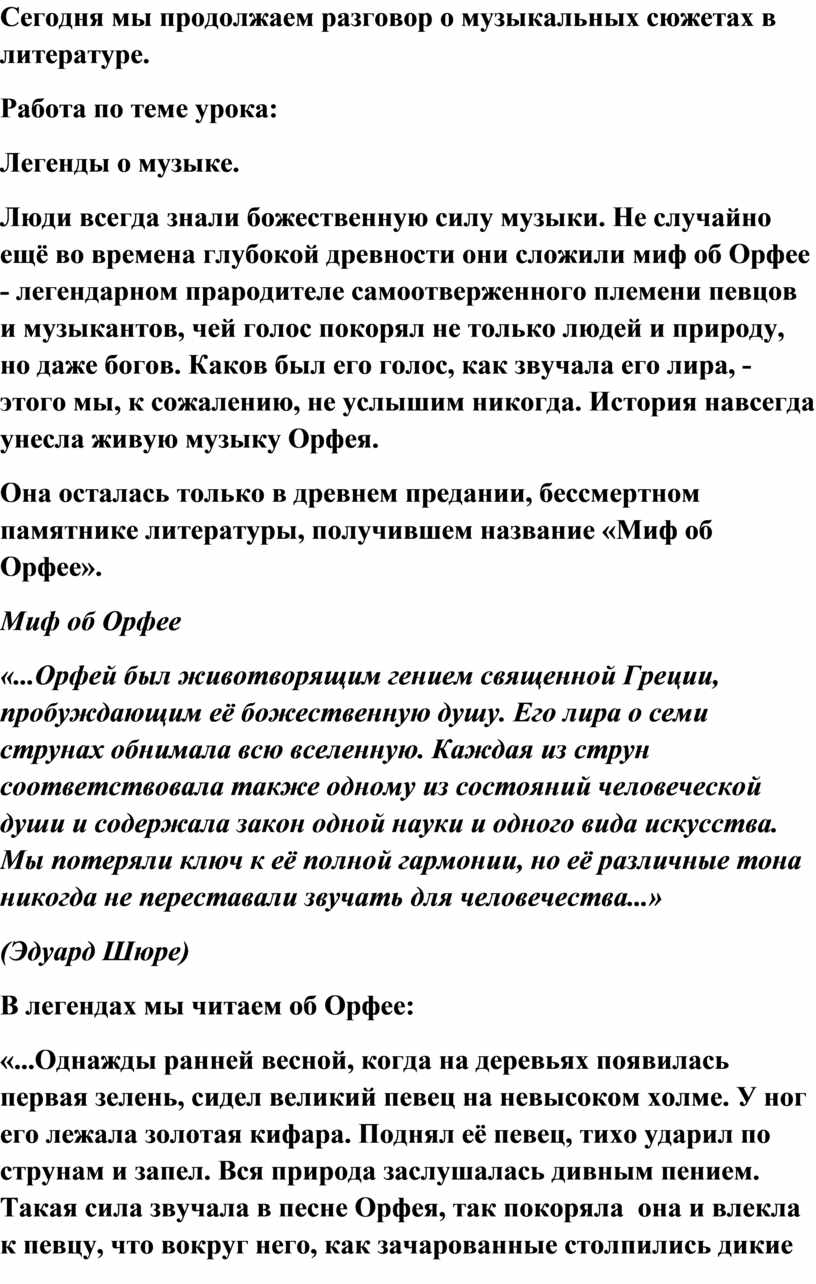 Сегодня мы продолжаем разговор о музыкальных сюжетах в литературе.

Работа по теме урока:

Легенды о музыке.

Люди всегда знали божественную силу музыки. Не случайно ещё во времена глубокой древности они сложили миф об Орфее - легендарном прародителе самоотверженного племени певцов и музыкантов, чей голос покорял не только людей и природу, но даже богов. Каков был его голос, как звучала его лира, - этого мы, к сожалению, не услышим никогда. История навсегда унесла живую музыку Орфея.

Она осталась только в древнем предании, бессмертном памятнике литературы, получившем название «Миф об Орфее».

Миф об Орфее

«...Орфей был животворящим гением священной Греции, пробуждающим её божественную душу. Его лира о семи струнах обнимала всю вселенную. Каждая из струн соответствовала также одному из состояний человеческой души и содержала закон одной науки и одного вида искусства. Мы потеряли ключ к её полной гармонии, но её различные тона никогда не переставали звучать для человечества...»

(Эдуард Шюре)

В легендах мы читаем об Орфее:

«...Однажды ранней весной, когда на деревьях появилась первая зелень, сидел великий певец на невысоком холме. У ног его лежала золотая кифара. Поднял её певец, тихо ударил по струнам и запел. Вся природа заслушалась дивным пением. Такая сила звучала в песне Орфея, так покоряла она и влекла к певцу, что вокруг него, как зачарованные столпились дикие